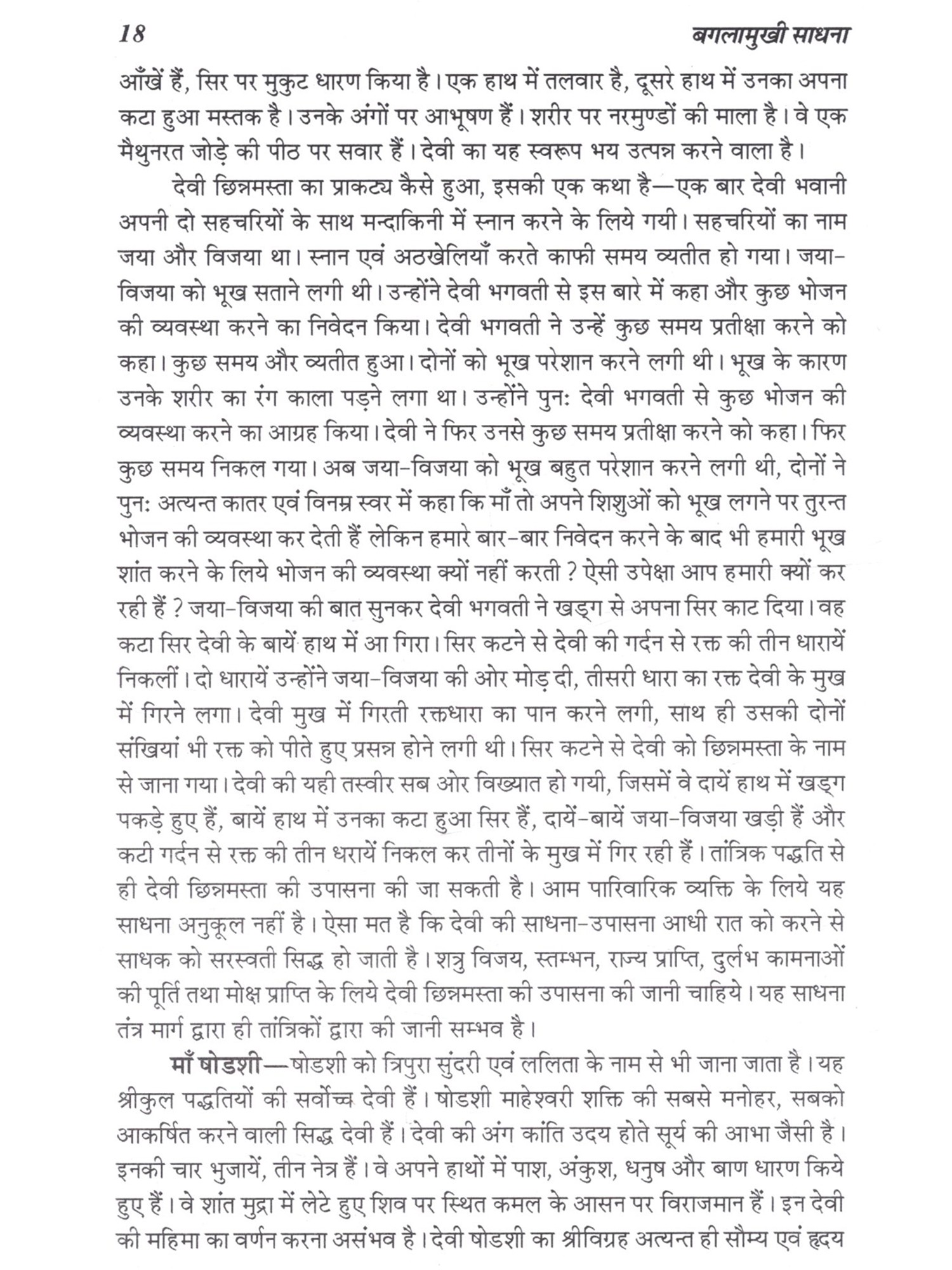 18 बगलामुखी साधना

आँखें हैं, सिर पर मुकुट धारण किया है। एक हाथ में तलवार है, दूसरे हाथ में उनका अपना कटा हुआ मस्तक है। उनके अंगों पर आभूषण हैं। शरीर पर नरमुण्डों की माला है। वे एक मैथुनरत जोड़े की पीठ पर सवार हैं। देवी का यह स्वरूप भय उत्पन्न करने वाला है।

देवी छिन्नमस्ता का प्राकट्य कैसे हुआ, इसकी एक कथा है—एक बार देवी भवानी अपनी दो सहचरियों के साथ मन्दाकिनी में स्नान करने के लिये गयी। सहचरियों का नाम जया और विजया था। स्नान एवं अठखेलियाँ करते काफी समय व्यतीत हो गया। जया-विजया को भूख सताने लगी थी। उन्होंने देवी भगवती से इस बारे में कहा और कुछ भोजन की व्यवस्था करने का निवेदन किया। देवी भगवती ने उन्हें कुछ समय प्रतीक्षा करने को कहा। कुछ समय और व्यतीत हुआ। दोनों को भूख परेशान करने लगी थी। भूख के कारण उनके शरीर का रंग काला पड़ने लगा था। उन्होंने पुनः देवी भगवती से कुछ भोजन की व्यवस्था करने का आग्रह किया। देवी ने फिर उनसे कुछ समय प्रतीक्षा करने को कहा। फिर कुछ समय निकल गया। अब जया-विजया को भूख बहुत परेशान करने लगी थी, दोनों ने पुनः अत्यन्त कातर एवं विनम्र स्वर में कहा कि माँ तो अपने शिशुओं को भूख लगने पर तुरन्त भोजन की व्यवस्था कर देती हैं लेकिन हमारे बार-बार निवेदन करने के बाद भी हमारी भूख शांत करने के लिये भोजन की व्यवस्था क्यों नहीं करती ? ऐसी उपेक्षा आप हमारी क्यों कर रही हैं ? जया-विजया की बात सुनकर देवी भगवती ने खड्ग से अपना सिर काट दिया। वह कटा सिर देवी के बायें हाथ में आ गिरा। सिर कटने से देवी की गर्दन से रक्त की तीन धारायें निकलीं। दो धारायें उन्होंने जया-विजया की ओर मोड़ दी, तीसरी धारा का रक्त देवी के मुख में गिरने लगा। देवी मुख में गिरती रक्तधारा का पान करने लगी, साथ ही उसकी दोनों संखियां भी रक्त को पीते हुए प्रसन्न होने लगी थी। सिर कटने से देवी को छिन्नमस्ता के नाम से जाना गया। देवी की यही तस्वीर सब ओर विख्यात हो गयी, जिसमें वे दायें हाथ में खड्ग पकड़े हुए हैं, बायें हाथ में उनका कटा हुआ सिर हैं, दायें-बायें जया-विजया खड़ी हैं और कटी गर्दन से रक्त की तीन धरायें निकल कर तीनों के मुख में गिर रही हैं। तांत्रिक पद्धति से ही देवी छिन्नमस्ता की उपासना की जा सकती है। आम पारिवारिक व्यक्ति के लिये यह साधना अनुकूल नहीं है। ऐसा मत है कि देवी की साधना-उपासना आधी रात को करने से साधक को सरस्वती सिद्ध हो जाती है। शत्रु विजय, स्तम्भन, राज्य प्राप्ति, दुर्लभ कामनाओं की पूर्ति तथा मोक्ष प्राप्ति के लिये देवी छिन्नमस्ता की उपासना की जानी चाहिये। यह साधना तंत्र मार्ग द्वारा ही तांत्रिकों द्वारा की जानी सम्भव है।

माँ षोडशी—षोडशी को त्रिपुरा सुंदरी एवं ललिता के नाम से भी जाना जाता है। यह श्रीकुल पद्धतियों की सर्वोच्च देवी हैं। षोडशी माहेश्वरी शक्ति की सबसे मनोहर, सबको आकर्षित करने वाली सिद्ध देवी हैं। देवी की अंग कांति उदय होते सूर्य की आभा जैसी है। इनकी चार भुजायें, तीन नेत्र हैं। वे अपने हाथों में पाश, अंकुश, धनुष और बाण धारण किये हुए हैं। वे शांत मुद्रा में लेटे हुए शिव पर स्थित कमल के आसन पर विराजमान हैं। इन देवी की महिमा का वर्णन करना असंभव है। देवी षोडशी का श्रीविग्रह अत्यन्त ही सौम्य एवं हृदय